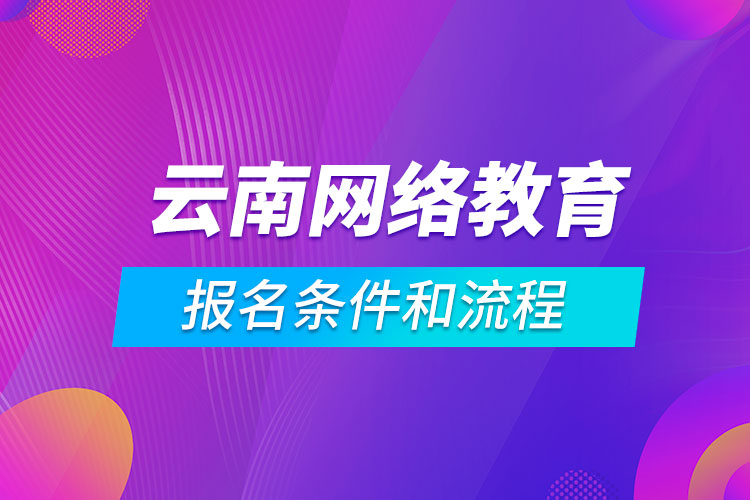 云南网络教育

报名条件和流程